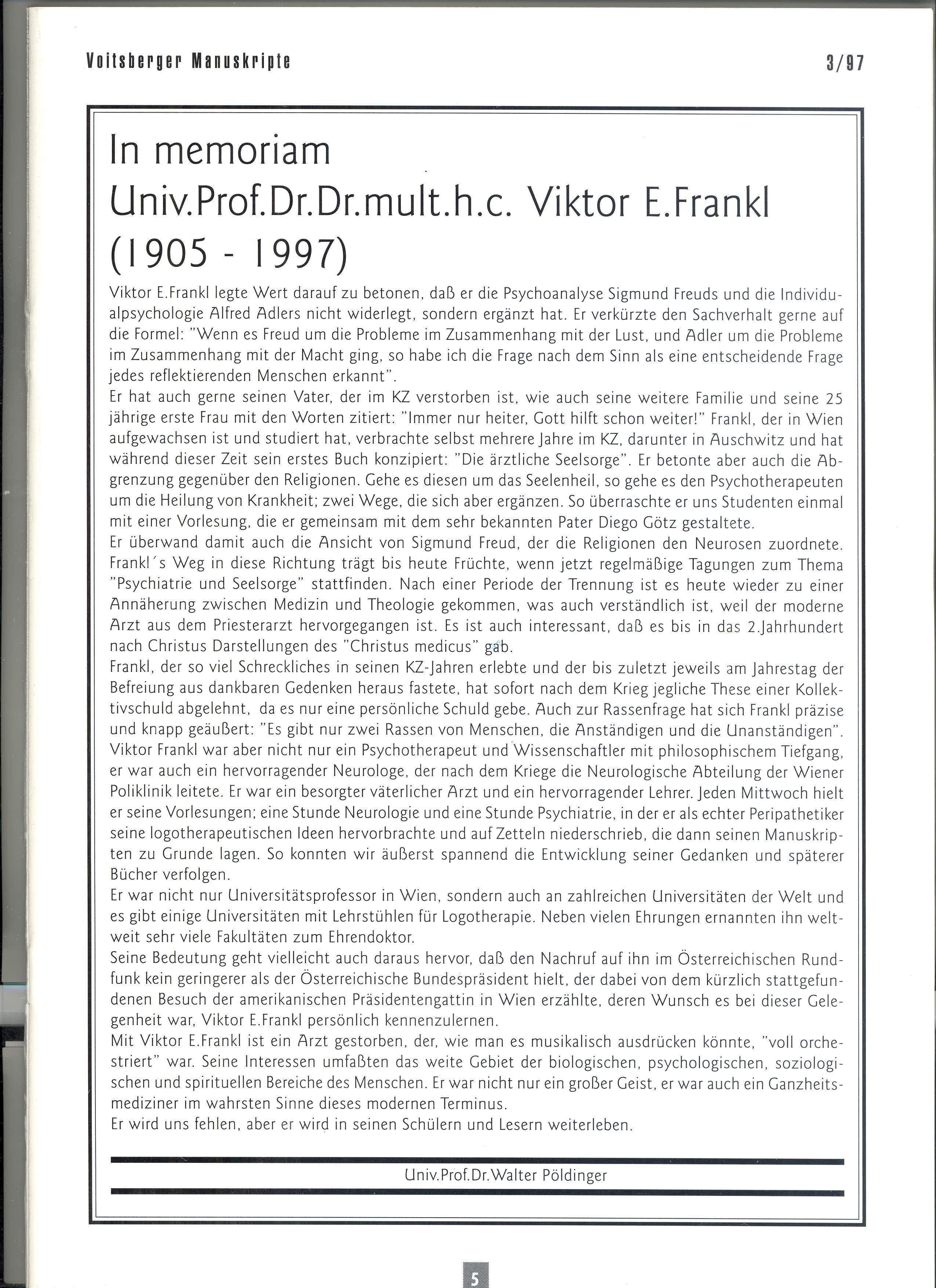 Voitsberger Manuskripte

3/97

In memoriam
Univ.Prof.Dr.Dr.mult.h.c. Viktor E.Frankl
(1905 - 1997)

Viktor E.Frankl legte Wert darauf zu betonen, daß er die Psychoanalyse Sigmund Freuds und die Individualpsychologie Alfred Adlers nicht widerlegt, sondern ergänzt hat. Er verkürzte den Sachverhalt gerne auf die Formel: "Wenn es Freud um die Probleme im Zusammenhang mit der Lust, und Adler um die Probleme im Zusammenhang mit der Macht ging, so habe ich die Frage nach dem Sinn als eine entscheidende Frage jedes reflektierenden Menschen erkannt".
Er hat auch gerne seinen Vater, der im KZ verstorben ist, wie auch seine weitere Familie und seine 25 jährige erste Frau mit den Worten zitiert: "Immer nur heiter, Gott hilft schon weiter!" Frankl, der in Wien aufgewachsen ist und studiert hat, verbrachte selbst mehrere Jahre im KZ, darunter in Auschwitz und hat während dieser Zeit sein erstes Buch konzipiert: "Die ärztliche Seelsorge". Er betonte aber auch die Abgrenzung gegenüber den Religionen. Gehe es diesen um das Seelenheil, so gehe es den Psychotherapeuten um die Heilung von Krankheit; zwei Wege, die sich aber ergänzen. So überraschte er uns Studenten einmal mit einer Vorlesung, die er gemeinsam mit dem sehr bekannten Pater Diego Götz gestaltete.
Er überwand damit auch die Ansicht von Sigmund Freud, der die Religionen den Neurosen zuordnete. Frankl´s Weg in diese Richtung trägt bis heute Früchte, wenn jetzt regelmäßige Tagungen zum Thema "Psychiatrie und Seelsorge" stattfinden. Nach einer Periode der Trennung ist es heute wieder zu einer Annäherung zwischen Medizin und Theologie gekommen, was auch verständlich ist, weil der moderne Arzt aus dem Priesterarzt hervorgegangen ist. Es ist auch interessant, daß es bis in das 2.Jahrhundert nach Christus Darstellungen des "Christus medicus" gab.
Frankl, der so viel Schreckliches in seinen KZ-Jahren erlebte und der bis zuletzt jeweils am Jahrestag der Befreiung aus dankbaren Gedenken heraus fastete, hat sofort nach dem Krieg jegliche These einer Kollektivschuld abgelehnt, da es nur eine persönliche Schuld gebe. Auch zur Rassenfrage hat sich Frankl präzise und knapp geäußert: "Es gibt nur zwei Rassen von Menschen, die Anständigen und die Unanständigen".
Viktor Frankl war aber nicht nur ein Psychotherapeut und Wissenschaftler mit philosophischem Tiefgang, er war auch ein hervorragender Neurologe, der nach dem Kriege die Neurologische Abteilung der Wiener Poliklinik leitete. Er war ein besorgter väterlicher Arzt und ein hervorragender Lehrer. Jeden Mittwoch hielt er seine Vorlesungen; eine Stunde Neurologie und eine Stunde Psychiatrie, in der er als echter Peripathetiker seine logotherapeutischen Ideen hervorbrachte und auf Zetteln niederschrieb, die dann seinen Manuskripten zu Grunde lagen. So konnten wir äußerst spannend die Entwicklung seiner Gedanken und späterer Bücher verfolgen.
Er war nicht nur Universitätsprofessor in Wien, sondern auch an zahlreichen Universitäten der Welt und es gibt einige Universitäten mit Lehrstühlen für Logotherapie. Neben vielen Ehrungen ernannten ihn weltweit sehr viele Fakultäten zum Ehrendoktor.
Seine Bedeutung geht vielleicht auch daraus hervor, daß den Nachruf auf ihn im Österreichischen Rundfunk kein geringerer als der Österreichische Bundespräsident hielt, der dabei von dem kürzlich stattgefundenen Besuch der amerikanischen Präsidentengattin in Wien erzählte, deren Wunsch es bei dieser Gelegenheit war, Viktor E.Frankl persönlich kennenzulernen.
Mit Viktor E.Frankl ist ein Arzt gestorben, der, wie man es musikalisch ausdrücken könnte, "voll orchestriert" war. Seine Interessen umfaßten das weite Gebiet der biologischen, psychologischen, soziologischen und spirituellen Bereiche des Menschen. Er war nicht nur ein großer Geist, er war auch ein Ganzheitsmediziner im wahrsten Sinne dieses modernen Terminus.
Er wird uns fehlen, aber er wird in seinen Schülern und Lesern weiterleben.

Univ.Prof.Dr.Walter Pöldinger

5